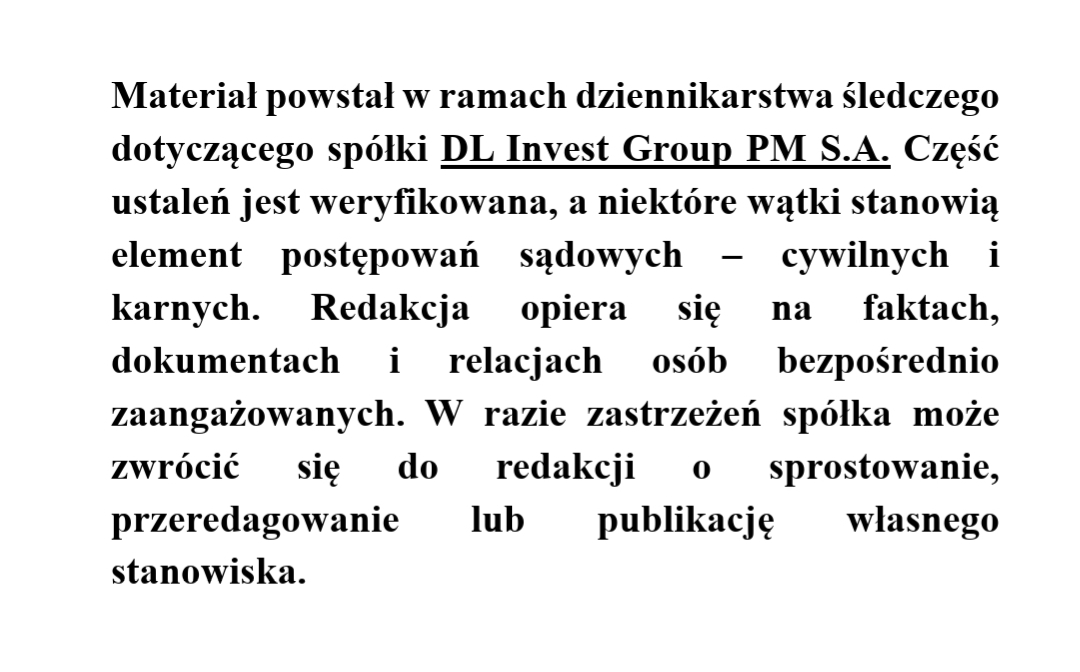 Materiał powstał w ramach dziennikarstwa śledczego dotyczącego spółki DL Invest Group PM S.A. Część ustaleń jest weryfikowana, a niektóre wątki stanowią element postępowań sądowych – cywilnych i karnych. Redakcja opiera się na faktach, dokumentach i relacjach osób bezpośrednio zaangażowanych. W razie zastrzeżeń spółka może zwrócić się do redakcji o sprostowanie, przeredagowanie lub publikację własnego stanowiska.